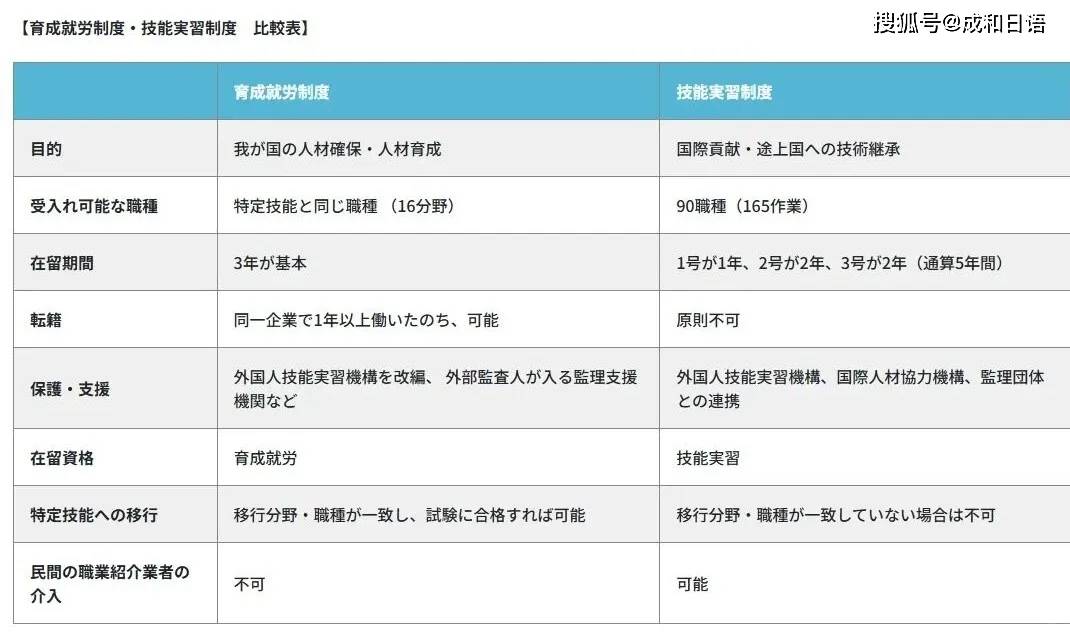 【育成就労制度・技能実習制度　比較表】

搜狐号@成和日语

| | 育成就労制度 | 技能実習制度 |
|---|---|---|
| 目的 | 我が国の人材確保・人材育成 | 国際貢献・途上国への技術継承 |
| 受入れ可能な職種 | 特定技能と同じ職種 （16分野） | 90職種（165作業） |
| 在留期間 | 3年が基本 | 1号が1年、2号が2年、3号が2年（通算5年間） |
| 転籍 | 同一企業で1年以上働いたのち、可能 | 原則不可 |
| 保護・支援 | 外国人技能実習機構を改編、 外部監査人が入る監理支援機関など | 外国人技能実習機構、国際人材協力機構、監理団体との連携 |
| 在留資格 | 育成就労 | 技能実習 |
| 特定技能への移行 | 移行分野・職種が一致し、試験に合格すれば可能 | 移行分野・職種が一致していない場合は不可 |
| 民間の職業紹介業者の介入 | 不可 | 可能 |